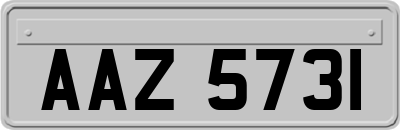 AAZ 5731